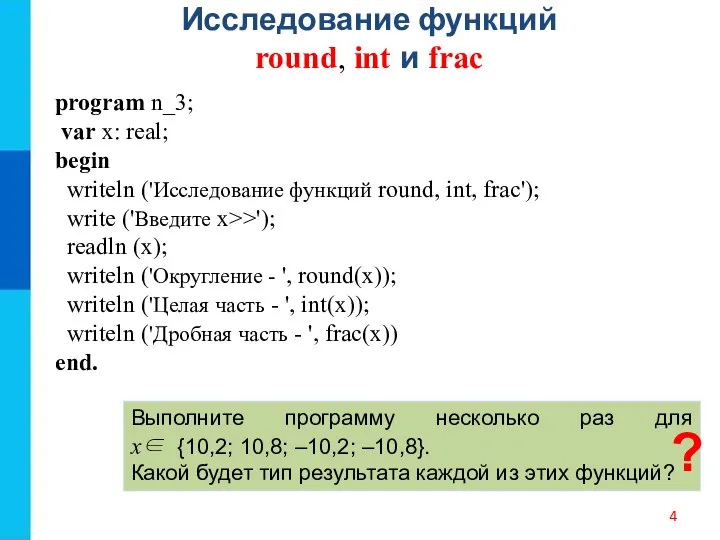 Исследование функций
round, int и frac

program n_3;
var x: real;
begin
writeln ('Исследование функций round, int, frac');
write ('Введите x>>');
readln (x);
writeln ('Округление - ', round(x));
writeln ('Целая часть - ', int(x));
writeln ('Дробная часть - ', frac(x))
end.

Выполните программу несколько раз для $x \in$ {10,2; 10,8; –10,2; –10,8}.
Какой будет тип результата каждой из этих функций?

?

4